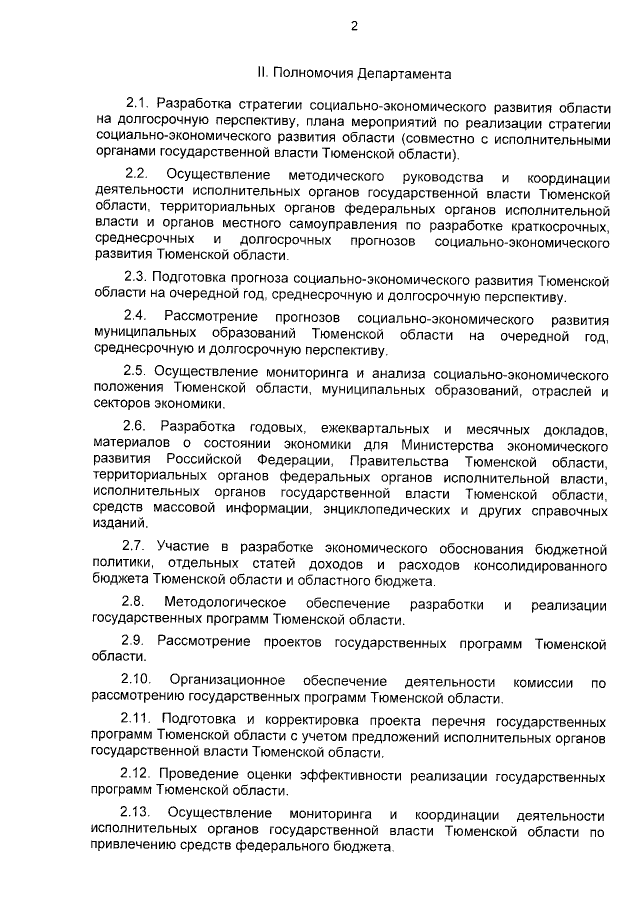 2

II. Полномочия Департамента

2.1. Разработка стратегии социально-экономического развития области на долгосрочную перспективу, плана мероприятий по реализации стратегии социально-экономического развития области (совместно с исполнительными органами государственной власти Тюменской области).

2.2. Осуществление методического руководства и координации деятельности исполнительных органов государственной власти Тюменской области, территориальных органов федеральных органов исполнительной власти и органов местного самоуправления по разработке краткосрочных, среднесрочных и долгосрочных прогнозов социально-экономического развития Тюменской области.

2.3. Подготовка прогноза социально-экономического развития Тюменской области на очередной год, среднесрочную и долгосрочную перспективу.

2.4. Рассмотрение прогнозов социально-экономического развития муниципальных образований Тюменской области на очередной год, среднесрочную и долгосрочную перспективу.

2.5. Осуществление мониторинга и анализа социально-экономического положения Тюменской области, муниципальных образований, отраслей и секторов экономики.

2.6. Разработка годовых, ежеквартальных и месячных докладов, материалов о состоянии экономики для Министерства экономического развития Российской Федерации, Правительства Тюменской области, территориальных органов федеральных органов исполнительной власти, исполнительных органов государственной власти Тюменской области, средств массовой информации, энциклопедических и других справочных изданий.

2.7. Участие в разработке экономического обоснования бюджетной политики, отдельных статей доходов и расходов консолидированного бюджета Тюменской области и областного бюджета.

2.8. Методологическое обеспечение разработки и реализации государственных программ Тюменской области.

2.9. Рассмотрение проектов государственных программ Тюменской области.

2.10. Организационное обеспечение деятельности комиссии по рассмотрению государственных программ Тюменской области.

2.11. Подготовка и корректировка проекта перечня государственных программ Тюменской области с учетом предложений исполнительных органов государственной власти Тюменской области.

2.12. Проведение оценки эффективности реализации государственных программ Тюменской области.

2.13. Осуществление мониторинга и координации деятельности исполнительных органов государственной власти Тюменской области по привлечению средств федерального бюджета.